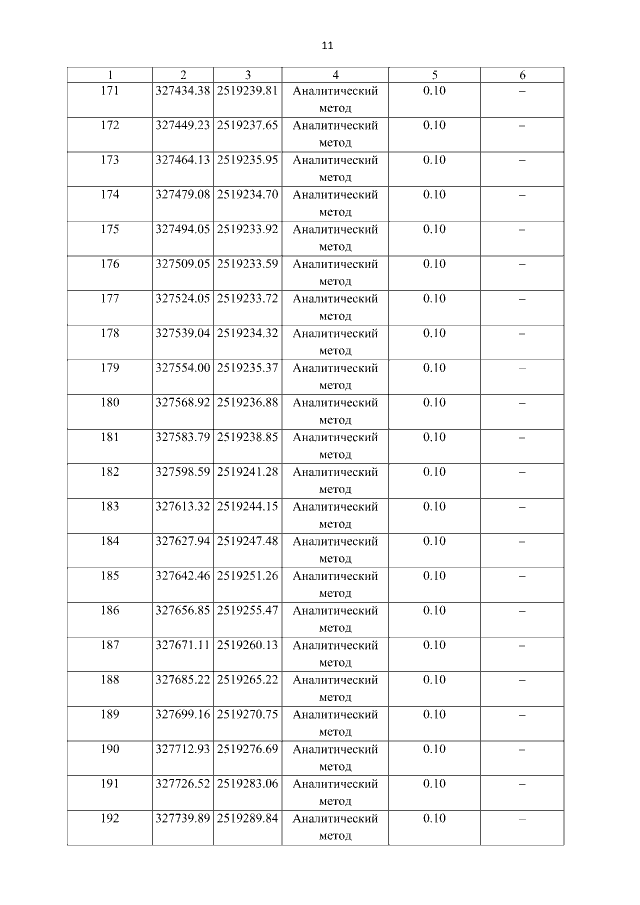 11

| 1 | 2 | 3 | 4 | 5 | 6 |
|---|---|---|---|---|---|
| 171 | 327434.38 | 2519239.81 | Аналитический метод | 0.10 | – |
| 172 | 327449.23 | 2519237.65 | Аналитический метод | 0.10 | – |
| 173 | 327464.13 | 2519235.95 | Аналитический метод | 0.10 | – |
| 174 | 327479.08 | 2519234.70 | Аналитический метод | 0.10 | – |
| 175 | 327494.05 | 2519233.92 | Аналитический метод | 0.10 | – |
| 176 | 327509.05 | 2519233.59 | Аналитический метод | 0.10 | – |
| 177 | 327524.05 | 2519233.72 | Аналитический метод | 0.10 | – |
| 178 | 327539.04 | 2519234.32 | Аналитический метод | 0.10 | – |
| 179 | 327554.00 | 2519235.37 | Аналитический метод | 0.10 | – |
| 180 | 327568.92 | 2519236.88 | Аналитический метод | 0.10 | – |
| 181 | 327583.79 | 2519238.85 | Аналитический метод | 0.10 | – |
| 182 | 327598.59 | 2519241.28 | Аналитический метод | 0.10 | – |
| 183 | 327613.32 | 2519244.15 | Аналитический метод | 0.10 | – |
| 184 | 327627.94 | 2519247.48 | Аналитический метод | 0.10 | – |
| 185 | 327642.46 | 2519251.26 | Аналитический метод | 0.10 | – |
| 186 | 327656.85 | 2519255.47 | Аналитический метод | 0.10 | – |
| 187 | 327671.11 | 2519260.13 | Аналитический метод | 0.10 | – |
| 188 | 327685.22 | 2519265.22 | Аналитический метод | 0.10 | – |
| 189 | 327699.16 | 2519270.75 | Аналитический метод | 0.10 | – |
| 190 | 327712.93 | 2519276.69 | Аналитический метод | 0.10 | – |
| 191 | 327726.52 | 2519283.06 | Аналитический метод | 0.10 | – |
| 192 | 327739.89 | 2519289.84 | Аналитический метод | 0.10 | – |